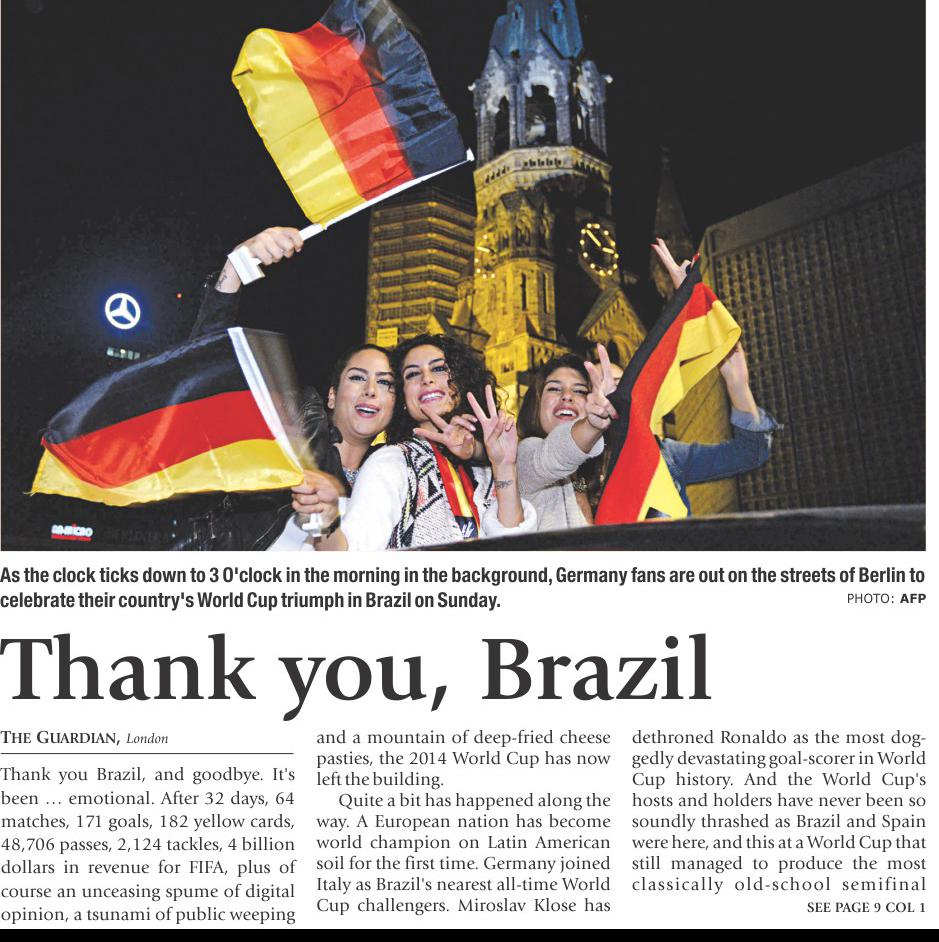 As the clock ticks down to 3 O'clock in the morning in the background, Germany fans are out on the streets of Berlin to celebrate their country's World Cup triumph in Brazil on Sunday.

PHOTO: AFP

Thank you, Brazil

THE GUARDIAN, London

Thank you Brazil, and goodbye. It's been ... emotional. After 32 days, 64 matches, 171 goals, 182 yellow cards, 48,706 passes, 2,124 tackles, 4 billion dollars in revenue for FIFA, plus of course an unceasing spume of digital opinion, a tsunami of public weeping and a mountain of deep-fried cheese pasties, the 2014 World Cup has now left the building.

Quite a bit has happened along the way. A European nation has become world champion on Latin American soil for the first time. Germany joined Italy as Brazil's nearest all-time World Cup challengers. Miroslav Klose has dethroned Ronaldo as the most doggedly devastating goal-scorer in World Cup history. And the World Cup's hosts and holders have never been so soundly thrashed as Brazil and Spain were here, and this at a World Cup that still managed to produce the most classically old-school semifinal

SEE PAGE 9 COL 1